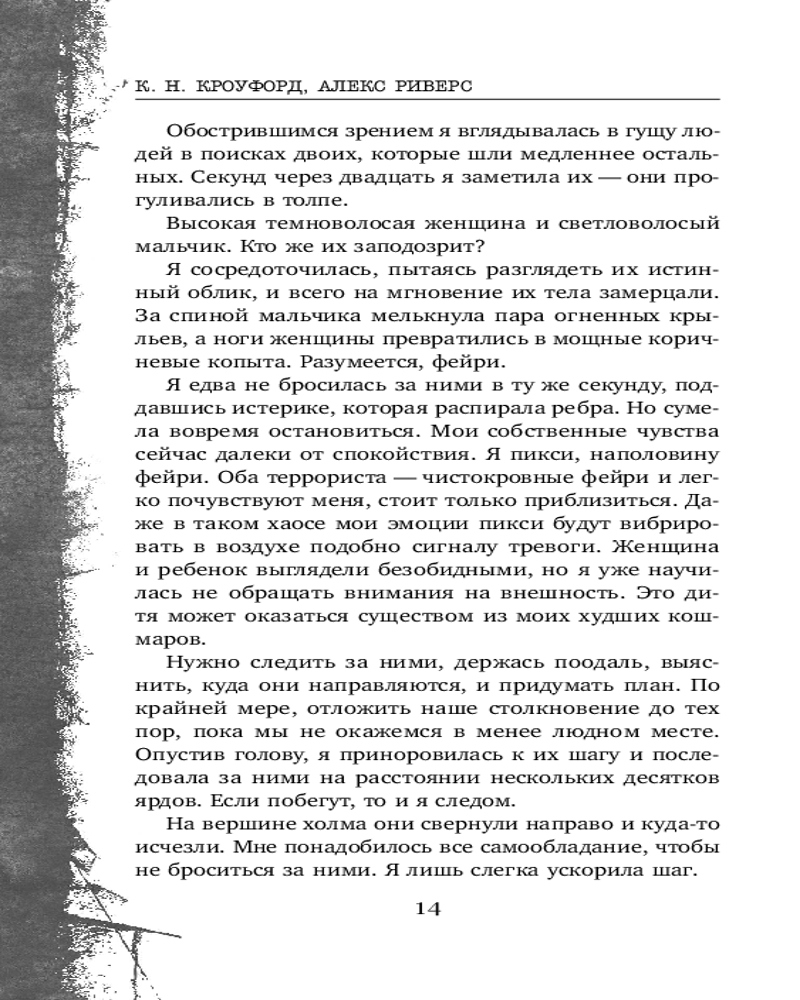 К. Н. КРОУФОРД, АЛЕКС РИВЕРС

Обострившимся зрением я вглядывалась в гущу людей в поисках двоих, которые шли медленнее остальных. Секунд через двадцать я заметила их — они прогуливались в толпе.

Высокая темноволосая женщина и светловолосый мальчик. Кто же их заподозрит?

Я сосредоточилась, пытаясь разглядеть их истинный облик, и всего на мгновение их тела замерцали. За спиной мальчика мелькнула пара огненных крыльев, а ноги женщины превратились в мощные коричневые копыта. Разумеется, фейри.

Я едва не бросилась за ними в ту же секунду, поддавшись истерике, которая распирала ребра. Но сумела вовремя остановиться. Мои собственные чувства сейчас далеки от спокойствия. Я пикси, наполовину фейри. Оба террориста — чистокровные фейри и легко почувствуют меня, стоит только приблизиться. Даже в таком хаосе мои эмоции пикси будут вибрировать в воздухе подобно сигналу тревоги. Женщина и ребенок выглядели безобидными, но я уже научилась не обращать внимания на внешность. Это дитя может оказаться существом из моих худших кошмаров.

Нужно следить за ними, держась поодаль, выяснить, куда они направляются, и придумать план. По крайней мере, отложить наше столкновение до тех пор, пока мы не окажемся в менее людном месте. Опустив голову, я приноровилась к их шагу и последовала за ними на расстоянии нескольких десятков ярдов. Если побегут, то и я следом.

На вершине холма они свернули направо и куда-то исчезли. Мне понадобилось все самообладание, чтобы не броситься за ними. Я лишь слегка ускорила шаг.

14